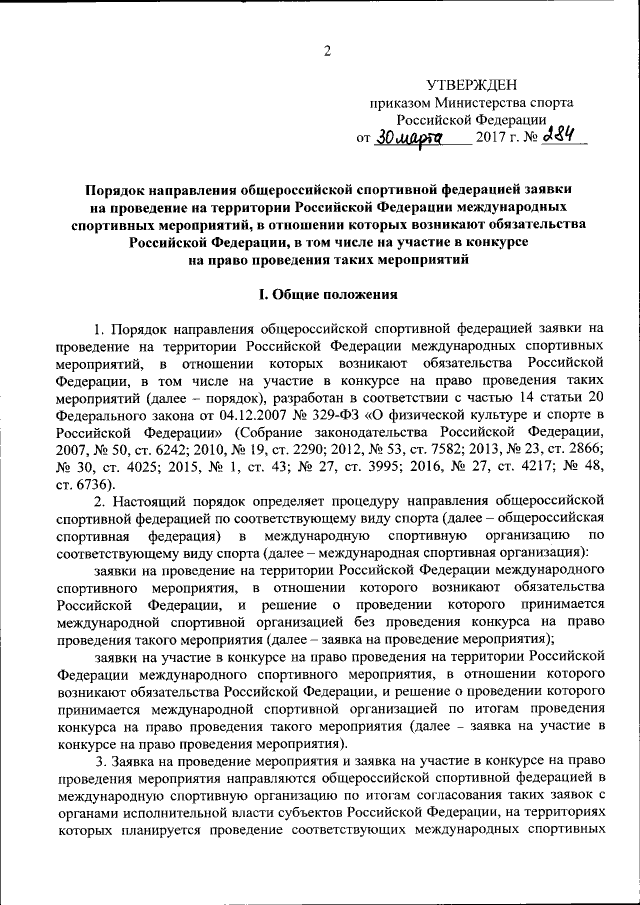 2

УТВЕРЖДЕН
приказом Министерства спорта Российской Федерации
от 30 марта 2017 г. № 284

Порядок направления общероссийской спортивной федерацией заявки на проведение на территории Российской Федерации международных спортивных мероприятий, в отношении которых возникают обязательства Российской Федерации, в том числе на участие в конкурсе на право проведения таких мероприятий

I. Общие положения

1. Порядок направления общероссийской спортивной федерацией заявки на проведение на территории Российской Федерации международных спортивных мероприятий, в отношении которых возникают обязательства Российской Федерации, в том числе на участие в конкурсе на право проведения таких мероприятий (далее – порядок), разработан в соответствии с частью 14 статьи 20 Федерального закона от 04.12.2007 № 329-ФЗ «О физической культуре и спорте в Российской Федерации» (Собрание законодательства Российской Федерации, 2007, № 50, ст. 6242; 2010, № 19, ст. 2290; 2012, № 53, ст. 7582; 2013, № 23, ст. 2866; № 30, ст. 4025; 2015, № 1, ст. 43; № 27, ст. 3995; 2016, № 27, ст. 4217; № 48, ст. 6736).

2. Настоящий порядок определяет процедуру направления общероссийской спортивной федерацией по соответствующему виду спорта (далее – общероссийская спортивная федерация) в международную спортивную организацию по соответствующему виду спорта (далее – международная спортивная организация):

заявки на проведение на территории Российской Федерации международного спортивного мероприятия, в отношении которого возникают обязательства Российской Федерации, и решение о проведении которого принимается международной спортивной организацией без проведения конкурса на право проведения такого мероприятия (далее – заявка на проведение мероприятия);

заявки на участие в конкурсе на право проведения на территории Российской Федерации международного спортивного мероприятия, в отношении которого возникают обязательства Российской Федерации, и решение о проведении которого принимается международной спортивной организацией по итогам проведения конкурса на право проведения такого мероприятия (далее – заявка на участие в конкурсе на право проведения мероприятия).

3. Заявка на проведение мероприятия и заявка на участие в конкурсе на право проведения мероприятия направляются общероссийской спортивной федерацией в международную спортивную организацию по итогам согласования таких заявок с органами исполнительной власти субъектов Российской Федерации, на территориях которых планируется проведение соответствующих международных спортивных